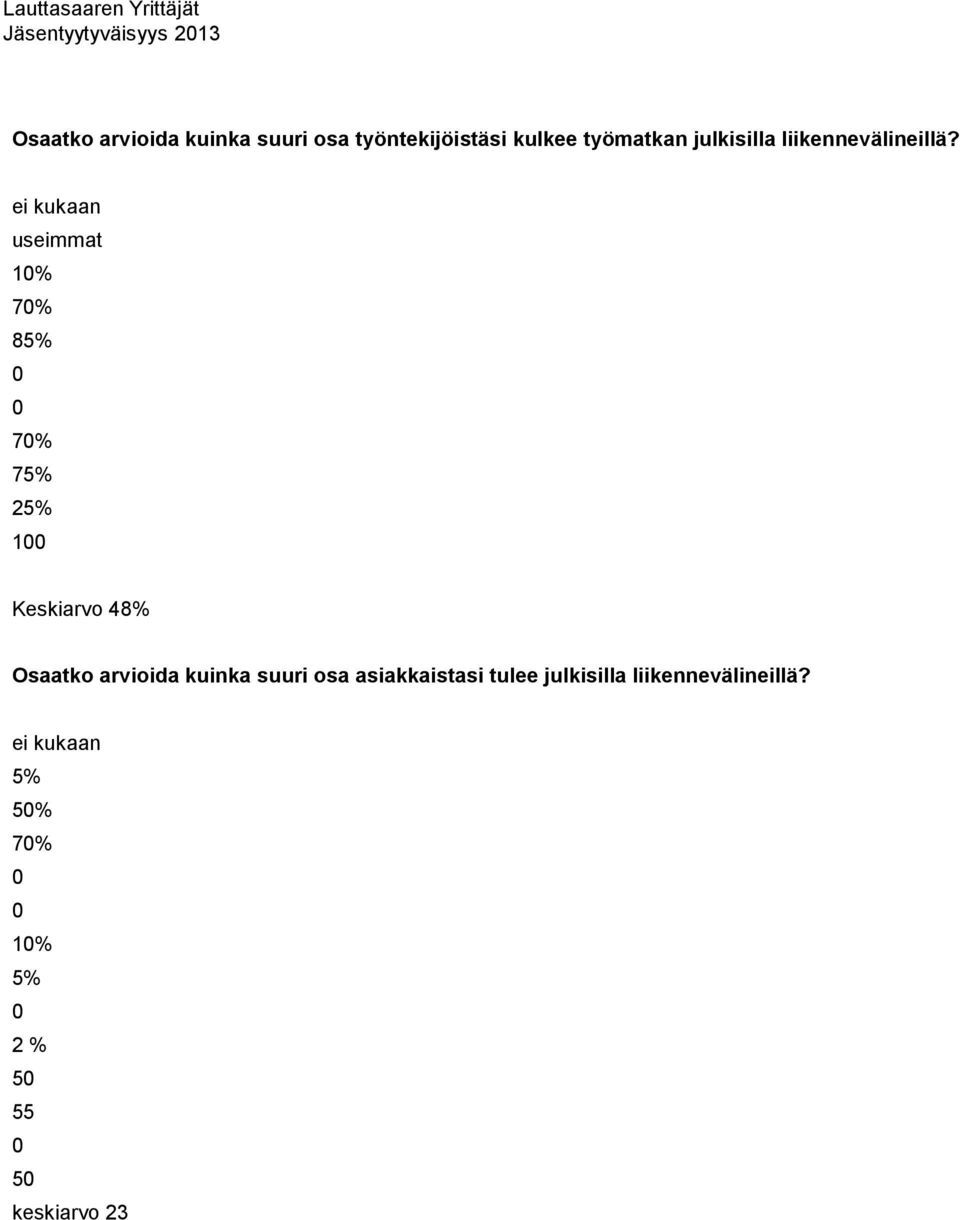 Lauttasaaren Yrittäjät
Jäsentyytyväisyys 2013

Osaatko arvioida kuinka suuri osa työntekijöistäsi kulkee työmatkan julkisilla liikennevälineillä?

ei kukaan
useimmat
10%
70%
85%
0
0
70%
75%
25%
100

Keskiarvo 48%

Osaatko arvioida kuinka suuri osa asiakkaistasi tulee julkisilla liikennevälineillä?

ei kukaan
5%
50%
70%
0
0
10%
5%
0
2 %
50
55
0
50
keskiarvo 23